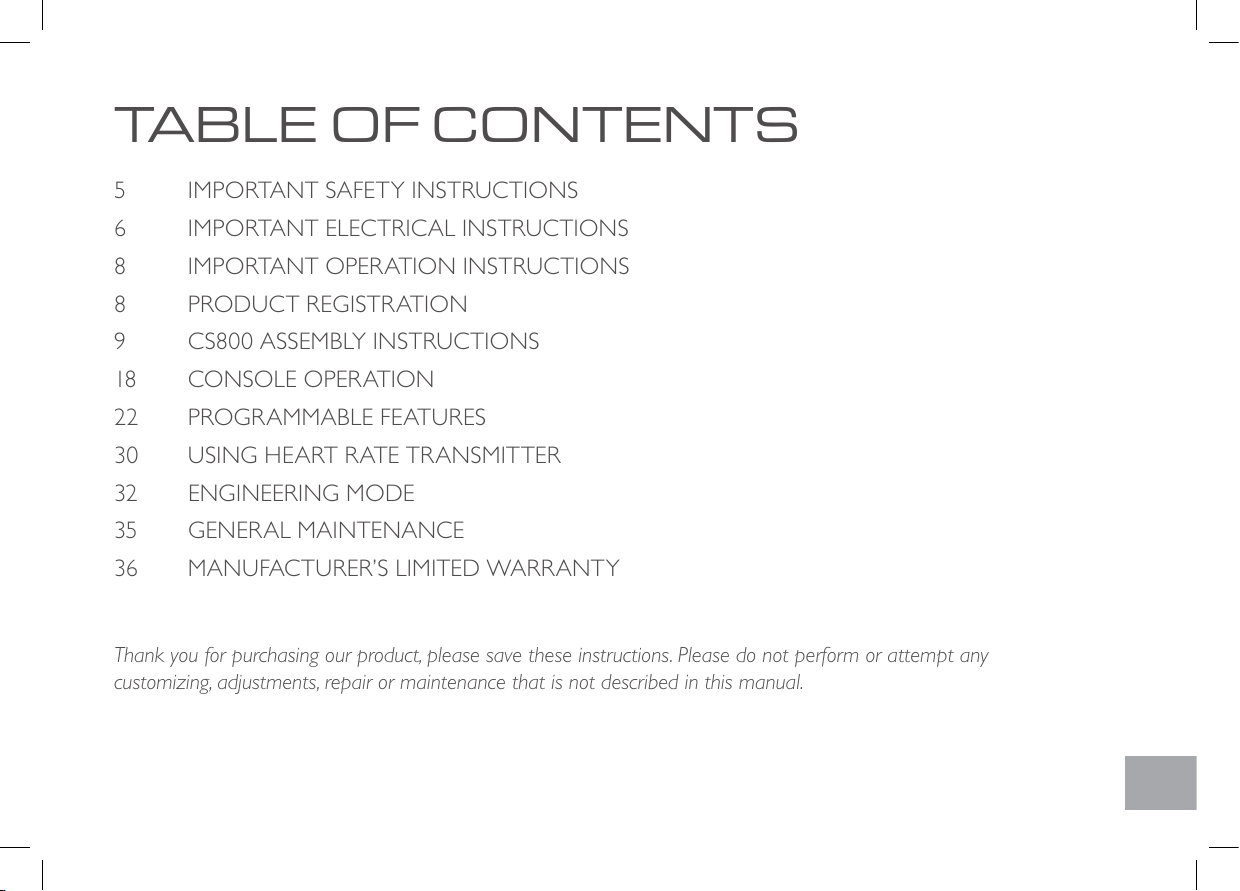 TABLE OF CONTENTS

5 IMPORTANT SAFETY INSTRUCTIONS
6 IMPORTANT ELECTRICAL INSTRUCTIONS
8 IMPORTANT OPERATION INSTRUCTIONS
8 PRODUCT REGISTRATION
9 CS800 ASSEMBLY INSTRUCTIONS
18 CONSOLE OPERATION
22 PROGRAMMABLE FEATURES
30 USING HEART RATE TRANSMITTER
32 ENGINEERING MODE
35 GENERAL MAINTENANCE
36 MANUFACTURER'S LIMITED WARRANTY

Thank you for purchasing our product, please save these instructions. Please do not perform or attempt any customizing, adjustments, repair or maintenance that is not described in this manual.